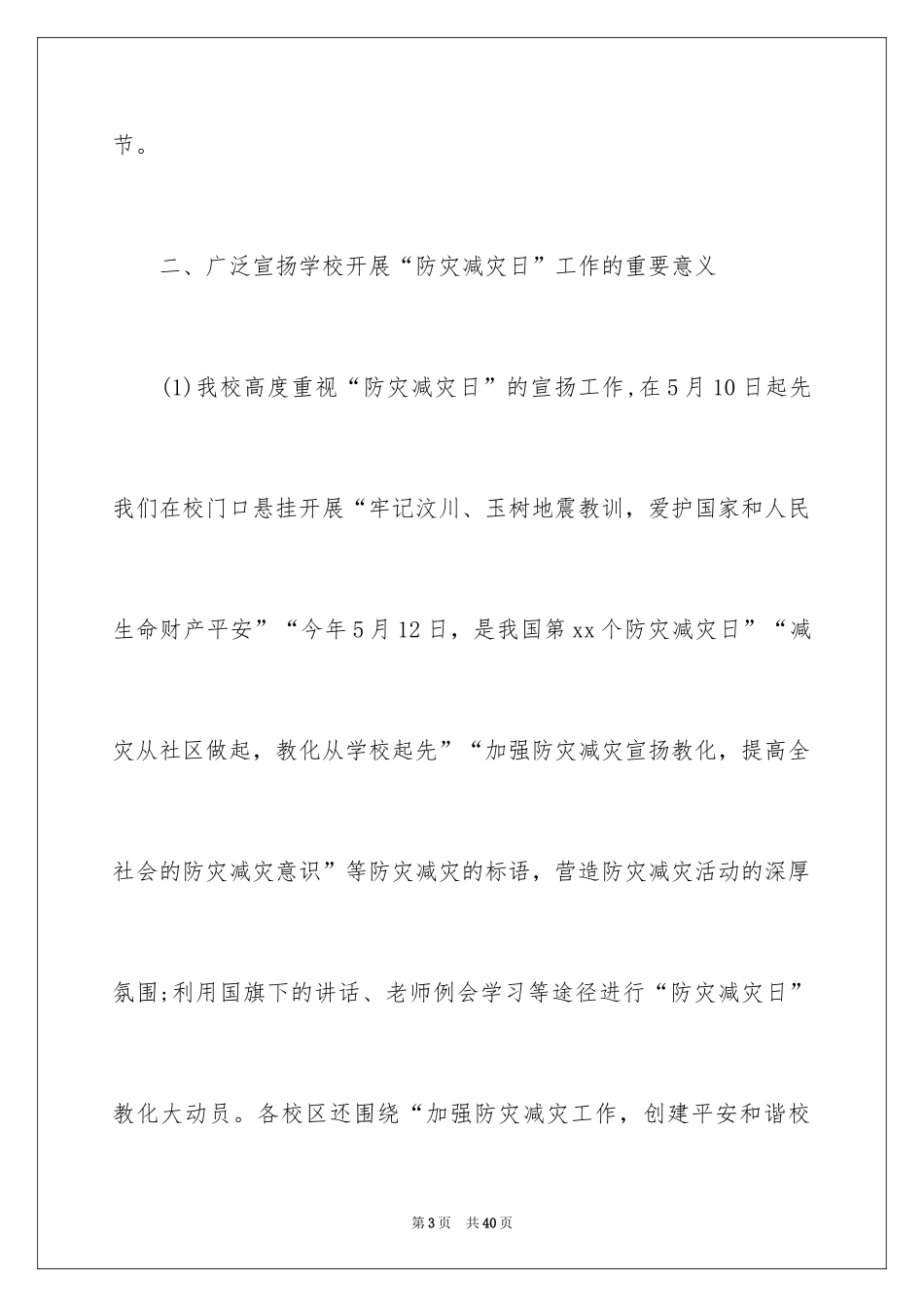 节。

二、广泛宣扬学校开展“防灾减灾日”工作的重要意义

(1)我校高度重视“防灾减灾日”的宣扬工作,在5月10日起先我们在校门口悬挂开展“牢记汶川、玉树地震教训，爱护国家和人民生命财产平安”“今年5月12日，是我国第xx个防灾减灾日”“减灾从社区做起，教化从学校起先”“加强防灾减灾宣扬教化，提高全社会的防灾减灾意识”等防灾减灾的标语，营造防灾减灾活动的深厚氛围;利用国旗下的讲话、老师例会学习等途径进行“防灾减灾日”教化大动员。各校区还围绕“加强防灾减灾工作，创建平安和谐校

第3页 共40页